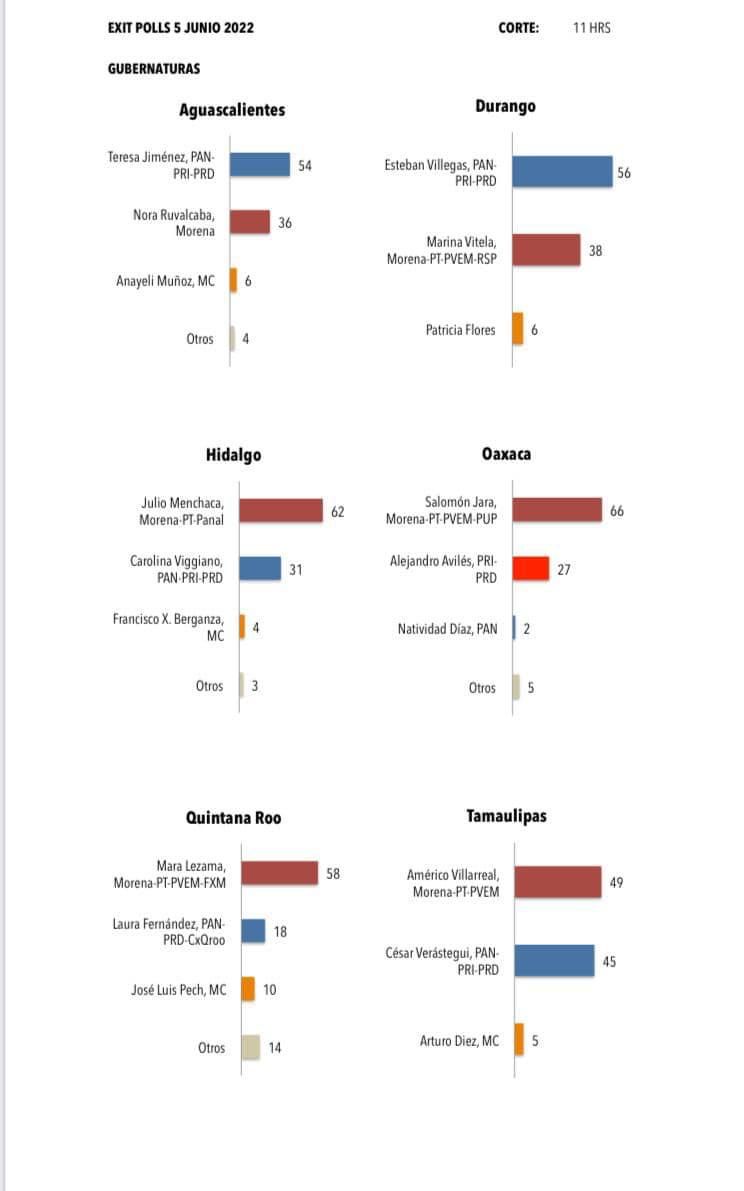 EXIT POLLS 5 JUNIO 2022 CORTE: 11 HRS

GUBERNATURAS

Aguascalientes

Teresa Jiménez, PAN-PRI-PRD 54
Nora Ruvalcaba, Morena 36
Anayeli Muñoz, MC 6
Otros 4

Durango

Esteban Villegas, PAN-PRI-PRD 56
Marina Vitela, Morena-PT-PVEM-RSP 38
Patricia Flores 6

Hidalgo

Julio Menchaca, Morena-PT-Panal 62
Carolina Viggiano, PAN-PRI-PRD 31
Francisco X. Berganza, MC 4
Otros 3

Oaxaca

Salomón Jara, Morena-PT-PVEM-PUP 66
Alejandro Avilés, PRI-PRD 27
Natividad Díaz, PAN 2
Otros 5

Quintana Roo

Mara Lezama, Morena-PT-PVEM-FXM 58
Laura Fernández, PAN-PRD-CxQroo 18
José Luis Pech, MC 10
Otros 14

Tamaulipas

Américo Villarreal, Morena-PT-PVEM 49
César Verástegui, PAN-PRI-PRD 45
Arturo Diez, MC 5